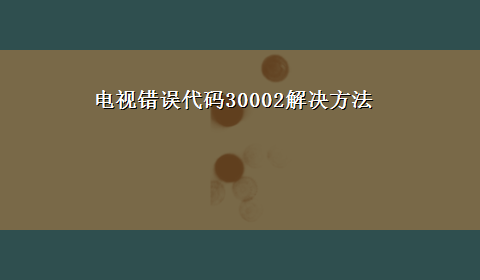 电视错误代码30002解决方法